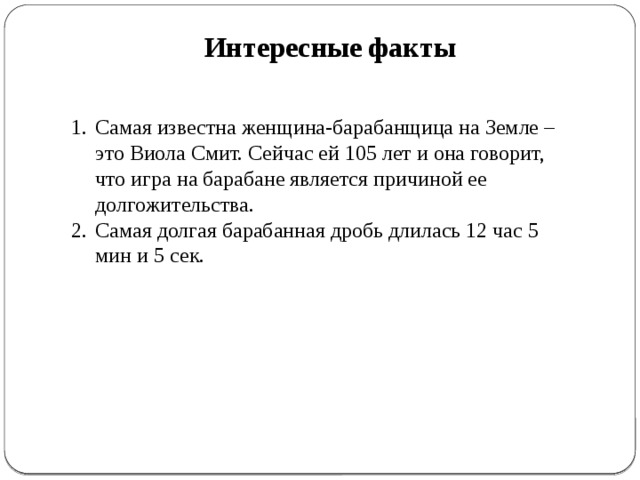 Интересные факты

1. Самая известна женщина-барабанщица на Земле – это Виола Смит. Сейчас ей 105 лет и она говорит, что игра на барабане является причиной ее долгожительства.
2. Самая долгая барабанная дробь длилась 12 час 5 мин и 5 сек.